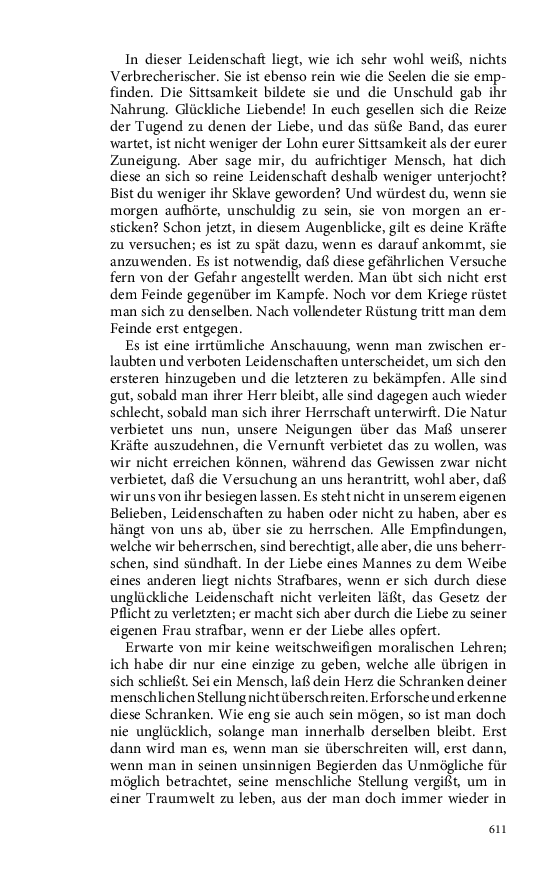 In dieser Leidenschaft liegt, wie ich sehr wohl weiß, nichts Verbrecherischer. Sie ist ebenso rein wie die Seelen die sie empfinden. Die Sittsamkeit bildete sie und die Unschuld gab ihr Nahrung. Glückliche Liebende! In euch gesellen sich die Reize der Tugend zu denen der Liebe, und das süße Band, das eurer wartet, ist nicht weniger der Lohn eurer Sittsamkeit als der eurer Zuneigung. Aber sage mir, du aufrichtiger Mensch, hat dich diese an sich so reine Leidenschaft deshalb weniger unterjocht? Bist du weniger ihr Sklave geworden? Und würdest du, wenn sie morgen aufhörte, unschuldig zu sein, sie von morgen an ersticken? Schon jetzt, in diesem Augenblicke, gilt es deine Kräfte zu versuchen; es ist zu spät dazu, wenn es darauf ankommt, sie anzuwenden. Es ist notwendig, daß diese gefährlichen Versuche fern von der Gefahr angestellt werden. Man übt sich nicht erst dem Feinde gegenüber im Kampfe. Noch vor dem Kriege rüstet man sich zu denselben. Nach vollendeter Rüstung tritt man dem Feinde erst entgegen.

Es ist eine irrtümliche Anschauung, wenn man zwischen erlaubten und verboten Leidenschaften unterscheidet, um sich den ersteren hinzugeben und die letzteren zu bekämpfen. Alle sind gut, sobald man ihrer Herr bleibt, alle sind dagegen auch wieder schlecht, sobald man sich ihrer Herrschaft unterwirft. Die Natur verbietet uns nun, unsere Neigungen über das Maß unserer Kräfte auszudehnen, die Vernunft verbietet das zu wollen, was wir nicht erreichen können, während das Gewissen zwar nicht verbietet, daß die Versuchung an uns herantritt, wohl aber, daß wir uns von ihr besiegen lassen. Es steht nicht in unserem eigenen Belieben, Leidenschaften zu haben oder nicht zu haben, aber es hängt von uns ab, über sie zu herrschen. Alle Empfindungen, welche wir beherrschen, sind berechtigt, alle aber, die uns beherrschen, sind sündhaft. In der Liebe eines Mannes zu dem Weibe eines anderen liegt nichts Strafbares, wenn er sich durch diese unglückliche Leidenschaft nicht verleiten läßt, das Gesetz der Pflicht zu verletzten; er macht sich aber durch die Liebe zu seiner eigenen Frau strafbar, wenn er der Liebe alles opfert.

Erwarte von mir keine weitschweifigen moralischen Lehren; ich habe dir nur eine einzige zu geben, welche alle übrigen in sich schließt. Sei ein Mensch, laß dein Herz die Schranken deiner menschlichen Stellung nicht überschreiten. Erforsche und erkenne diese Schranken. Wie eng sie auch sein mögen, so ist man doch nie unglücklich, solange man innerhalb derselben bleibt. Erst dann wird man es, wenn man sie überschreiten will, erst dann, wenn man in seinen unsinnigen Begierden das Unmögliche für möglich betrachtet, seine menschliche Stellung vergißt, um in einer Traumwelt zu leben, aus der man doch immer wieder in

611